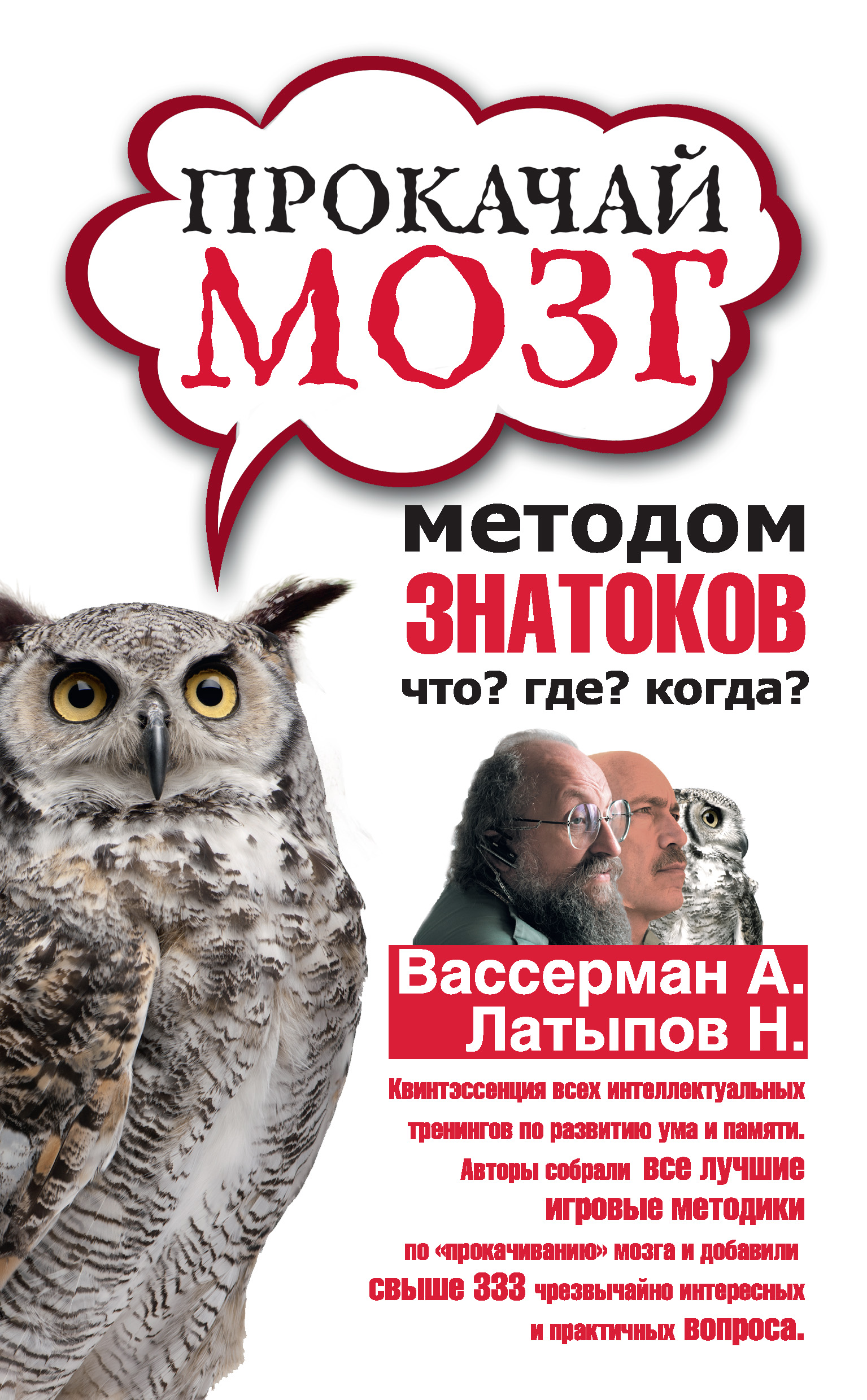 ПРОКАЧАЙ МОЗГ

методом ЗНАТОКОВ
что? где? когда?

Вассерман А.
Латыпов Н.

Квинтэссенция всех интеллектуальных тренингов по развитию ума и памяти. Авторы собрали все лучшие игровые методики по «прокачиванию» мозга и добавили свыше 333 чрезвычайно интересных и практичных вопроса.